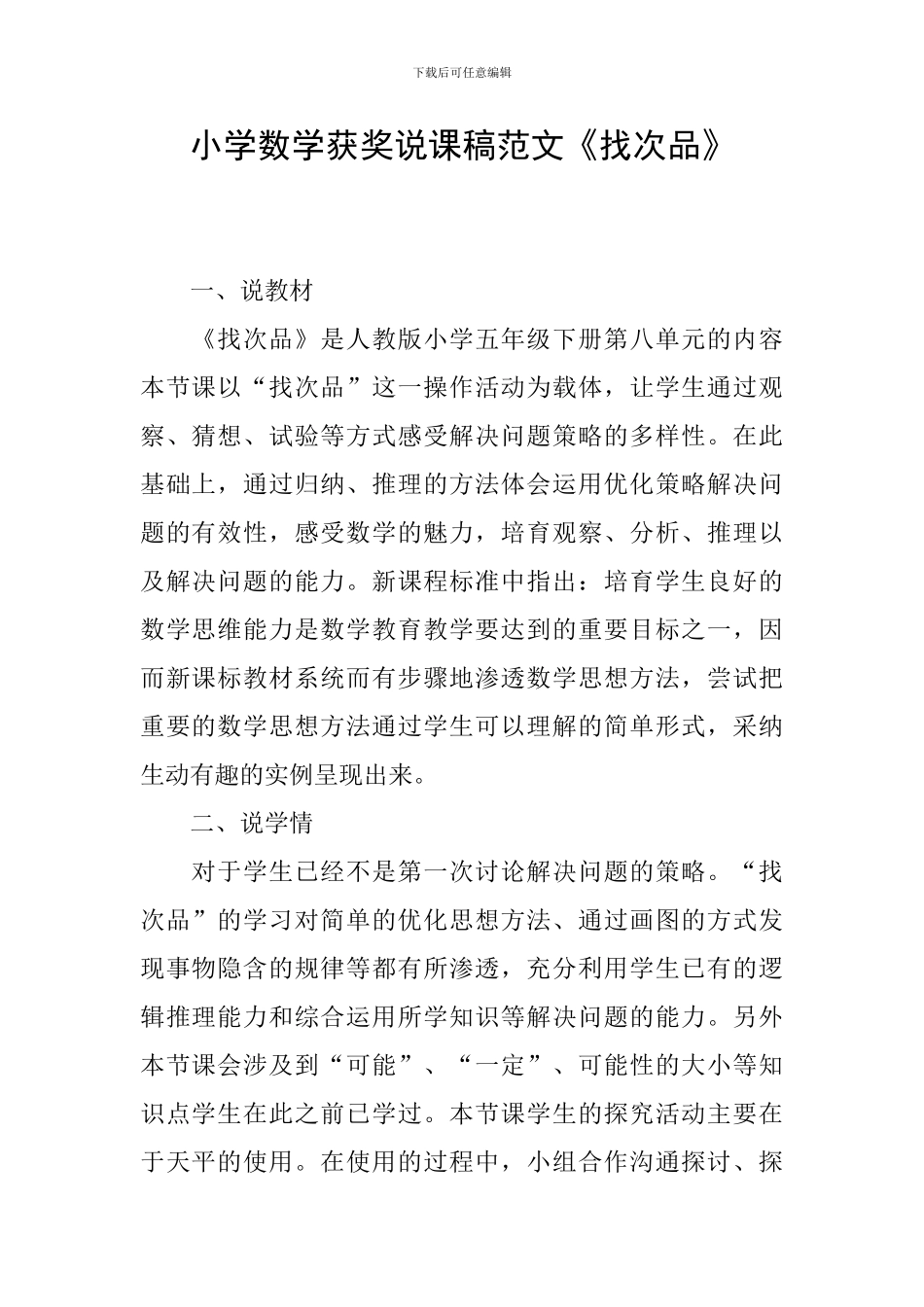 下载后可任意编辑

小学数学获奖说课稿范文《找次品》

一、说教材

《找次品》是人教版小学五年级下册第八单元的内容本节课以“找次品”这一操作活动为载体，让学生通过观察、猜想、试验等方式感受解决问题策略的多样性。在此基础上，通过归纳、推理的方法体会运用优化策略解决问题的有效性，感受数学的魅力，培育观察、分析、推理以及解决问题的能力。新课程标准中指出：培育学生良好的数学思维能力是数学教育教学要达到的重要目标之一，因而新课标教材系统而有步骤地渗透数学思想方法，尝试把重要的数学思想方法通过学生可以理解的简单形式，采纳生动有趣的实例呈现出来。

二、说学情

对于学生已经不是第一次讨论解决问题的策略。“找次品”的学习对简单的优化思想方法、通过画图的方式发现事物隐含的规律等都有所渗透，充分利用学生已有的逻辑推理能力和综合运用所学知识等解决问题的能力。另外本节课会涉及到“可能”、“一定”、可能性的大小等知识点学生在此之前已学过。本节课学生的探究活动主要在于天平的使用。在使用的过程中，小组合作沟通探讨、探